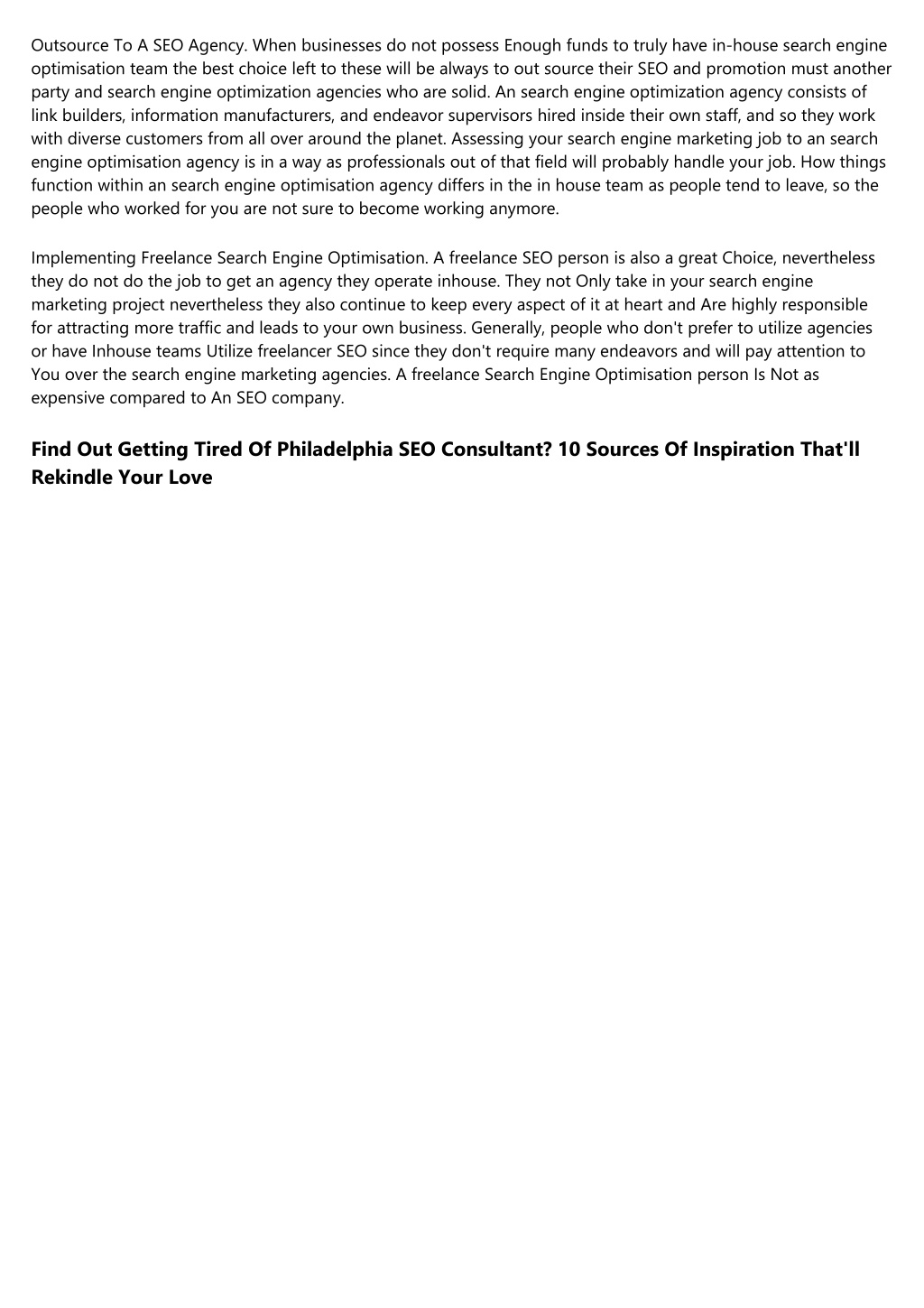 Outsource To A SEO Agency. When businesses do not possess Enough funds to truly have in-house search engine optimisation team the best choice left to these will be always to out source their SEO and promotion must another party and search engine optimization agencies who are solid. An search engine optimization agency consists of link builders, information manufacturers, and endeavor supervisors hired inside their own staff, and so they work with diverse customers from all over around the planet. Assessing your search engine marketing job to an search engine optimisation agency is in a way as professionals out of that field will probably handle your job. How things function within an search engine optimisation agency differs in the in house team as people tend to leave, so the people who worked for you are not sure to become working anymore.

Implementing Freelance Search Engine Optimisation. A freelance SEO person is also a great Choice, nevertheless they do not do the job to get an agency they operate inhouse. They not Only take in your search engine marketing project nevertheless they also continue to keep every aspect of it at heart and Are highly responsible for attracting more traffic and leads to your own business. Generally, people who don't prefer to utilize agencies or have Inhouse teams Utilize freelancer SEO since they don't require many endeavors and will pay attention to You over the search engine marketing agencies. A freelance Search Engine Optimisation person Is Not as expensive compared to An SEO company.

Find Out Getting Tired Of Philadelphia SEO Consultant? 10 Sources Of Inspiration That'll Rekindle Your Love